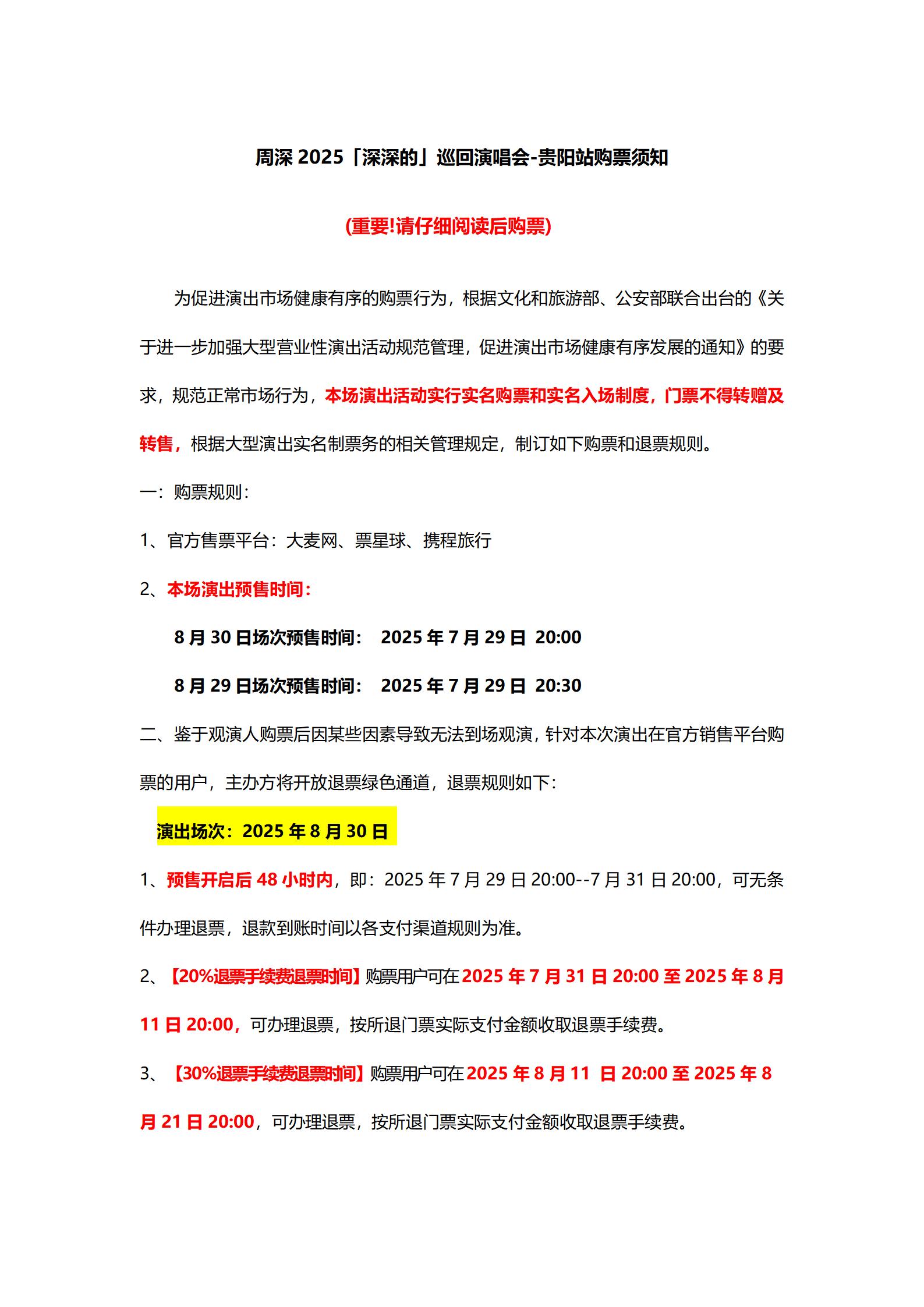 周深 2025「深深的」巡回演唱会-贵阳站购票须知

(重要!请仔细阅读后购票)

为促进演出市场健康有序的购票行为，根据文化和旅游部、公安部联合出台的《关于进一步加强大型营业性演出活动规范管理，促进演出市场健康有序发展的通知》的要求，规范正常市场行为，本场演出活动实行实名购票和实名入场制度，门票不得转赠及转售，根据大型演出实名制票务的相关管理规定，制订如下购票和退票规则。

一：购票规则：

1、官方售票平台：大麦网、票星球、携程旅行

2、本场演出预售时间：

8 月 30 日场次预售时间：  2025 年 7 月 29 日 20:00

8 月 29 日场次预售时间：  2025 年 7 月 29 日 20:30

二、鉴于观演人购票后因某些因素导致无法到场观演，针对本次演出在官方销售平台购票的用户，主办方将开放退票绿色通道，退票规则如下：

演出场次：2025 年 8 月 30 日

1、预售开启后 48 小时内，即：2025 年 7 月 29 日 20:00--7 月 31 日 20:00，可无条件办理退票，退款到账时间以各支付渠道规则为准。

2、【20%退票手续费退票时间】购票用户可在 2025 年 7 月 31 日 20:00 至 2025 年 8 月 11 日 20:00，可办理退票，按所退门票实际支付金额收取退票手续费。

3、【30%退票手续费退票时间】购票用户可在 2025 年 8 月 11 日 20:00 至 2025 年 8 月 21 日 20:00，可办理退票，按所退门票实际支付金额收取退票手续费。